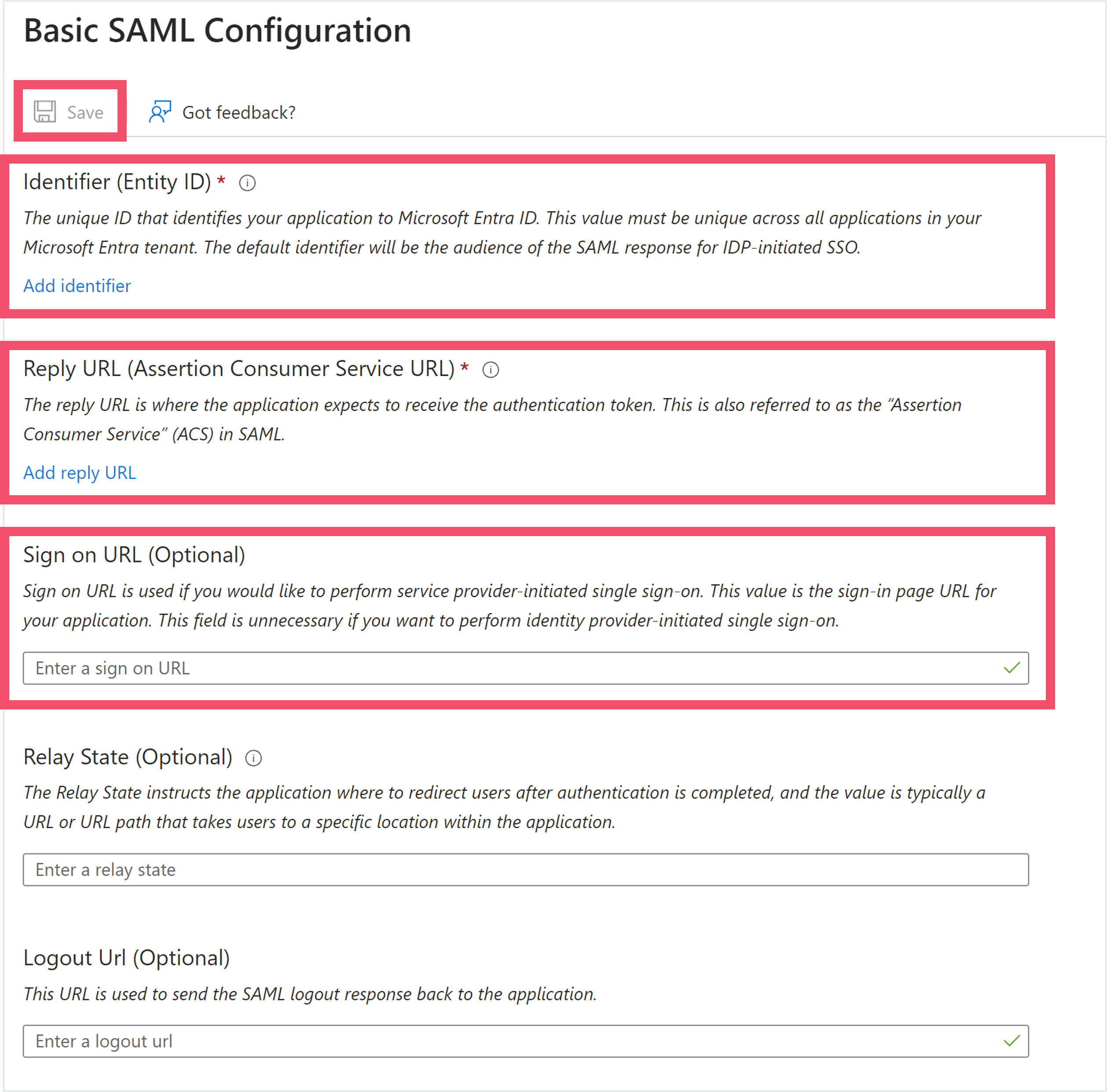 Basic SAML Configuration

Save

Got feedback?

Identifier (Entity ID) *

The unique ID that identifies your application to Microsoft Entra ID. This value must be unique across all applications in your Microsoft Entra tenant. The default identifier will be the audience of the SAML response for IDP-initiated SSO.

Add identifier

Reply URL (Assertion Consumer Service URL) *

The reply URL is where the application expects to receive the authentication token. This is also referred to as the "Assertion Consumer Service" (ACS) in SAML.

Add reply URL

Sign on URL (Optional)

Sign on URL is used if you would like to perform service provider-initiated single sign-on. This value is the sign-in page URL for your application. This field is unnecessary if you want to perform identity provider-initiated single sign-on.

Enter a sign on URL

Relay State (Optional)

The Relay State instructs the application where to redirect users after authentication is completed, and the value is typically a URL or URL path that takes users to a specific location within the application.

Enter a relay state

Logout Url (Optional)

This URL is used to send the SAML logout response back to the application.

Enter a logout url